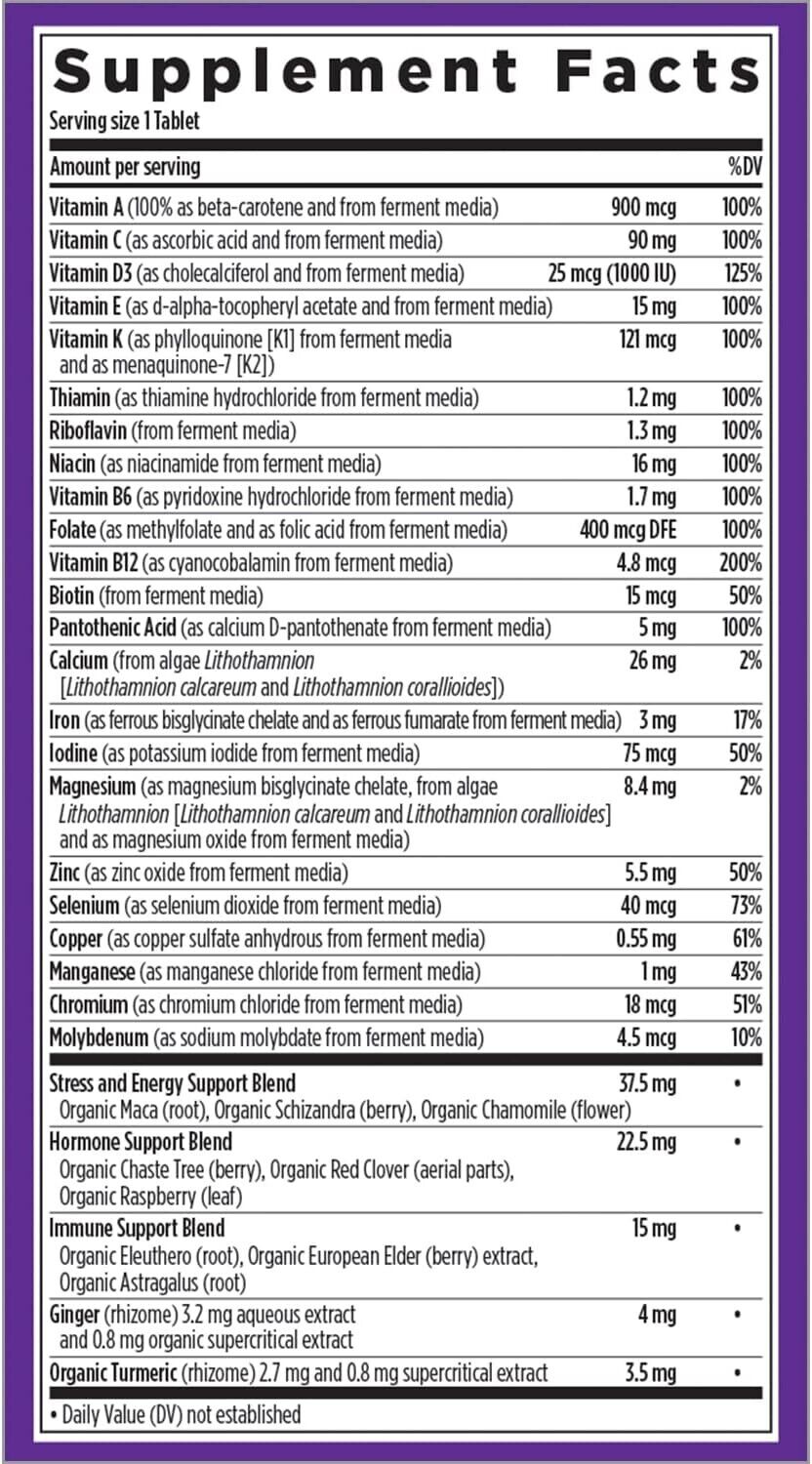 Supplement Facts

Serving size 1 Tablet

| Amount per serving | | %DV |
|---|---|---|
| Vitamin A (100% as beta-carotene and from ferment media) | 900 mcg | 100% |
| Vitamin C (as ascorbic acid and from ferment media) | 90 mg | 100% |
| Vitamin D3 (as cholecalciferol and from ferment media) | 25 mcg (1000 IU) | 125% |
| Vitamin E (as d-alpha-tocopheryl acetate and from ferment media) | 15 mg | 100% |
| Vitamin K (as phylloquinone [K1] from ferment media and as menaquinone-7 [K2]) | 121 mcg | 100% |
| Thiamin (as thiamine hydrochloride from ferment media) | 1.2 mg | 100% |
| Riboflavin (from ferment media) | 1.3 mg | 100% |
| Niacin (as niacinamide from ferment media) | 16 mg | 100% |
| Vitamin B6 (as pyridoxine hydrochloride from ferment media) | 1.7 mg | 100% |
| Folate (as methylfolate and as folic acid from ferment media) | 400 mcg DFE | 100% |
| Vitamin B12 (as cyanocobalamin from ferment media) | 4.8 mcg | 200% |
| Biotin (from ferment media) | 15 mcg | 50% |
| Pantothenic Acid (as calcium D-pantothenate from ferment media) | 5 mg | 100% |
| Calcium (from algae Lithothamnion [Lithothamnion calcareum and Lithothamnion corallioides]) | 26 mg | 2% |
| Iron (as ferrous bisglycinate chelate and as ferrous fumarate from ferment media) | 3 mg | 17% |
| Iodine (as potassium iodide from ferment media) | 75 mcg | 50% |
| Magnesium (as magnesium bisglycinate chelate, from algae Lithothamnion [Lithothamnion calcareum and Lithothamnion corallioides] and as magnesium oxide from ferment media) | 8.4 mg | 2% |
| Zinc (as zinc oxide from ferment media) | 5.5 mg | 50% |
| Selenium (as selenium dioxide from ferment media) | 40 mcg | 73% |
| Copper (as copper sulfate anhydrous from ferment media) | 0.55 mg | 61% |
| Manganese (as manganese chloride from ferment media) | 1 mg | 43% |
| Chromium (as chromium chloride from ferment media) | 18 mcg | 51% |
| Molybdenum (as sodium molybdate from ferment media) | 4.5 mcg | 10% |
| Stress and Energy Support Blend Organic Maca (root), Organic Schizandra (berry), Organic Chamomile (flower) | 37.5 mg | • |
| Hormone Support Blend Organic Chaste Tree (berry), Organic Red Clover (aerial parts), Organic Raspberry (leaf) | 22.5 mg | • |
| Immune Support Blend Organic Eleuthero (root), Organic European Elder (berry) extract, Organic Astragalus (root) | 15 mg | • |
| Ginger (rhizome) 3.2 mg aqueous extract and 0.8 mg organic supercritical extract | 4 mg | • |
| Organic Turmeric (rhizome) 2.7 mg and 0.8 mg supercritical extract | 3.5 mg | • |

• Daily Value (DV) not established